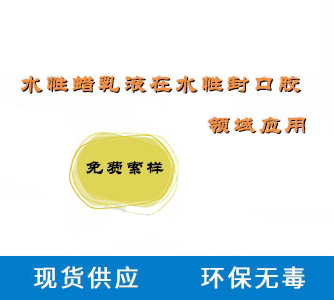 水性蜡乳液在水性封口胶

领域应用

免费索样

现货供应　环保无毒